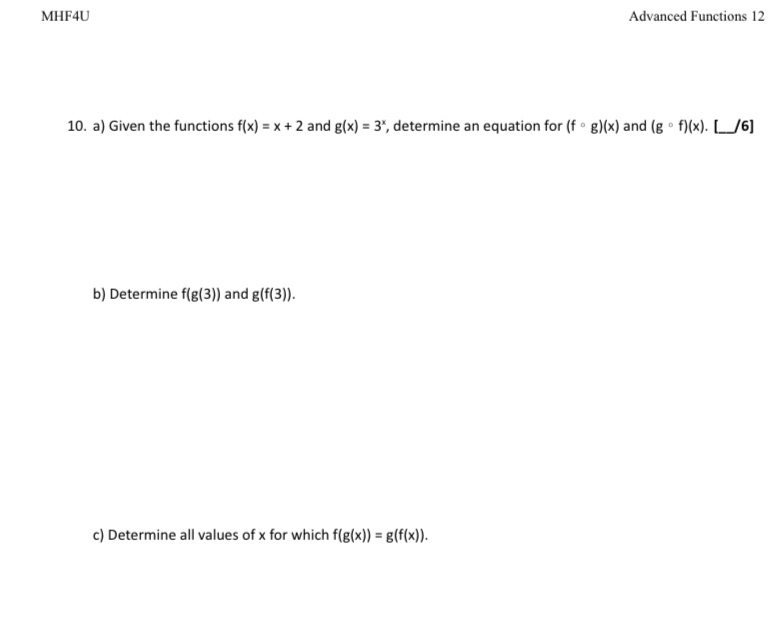 MHF4U

Advanced Functions 12

10. a) Given the functions $f(x) = x + 2$ and $g(x) = 3^x$, determine an equation for $(f \circ g)(x)$ and $(g \circ f)(x)$. [__/6]

b) Determine $f(g(3))$ and $g(f(3))$.

c) Determine all values of x for which $f(g(x)) = g(f(x))$.